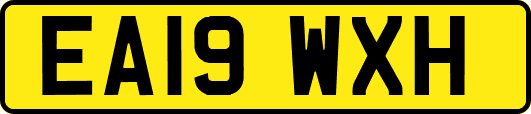 EA19 WXH